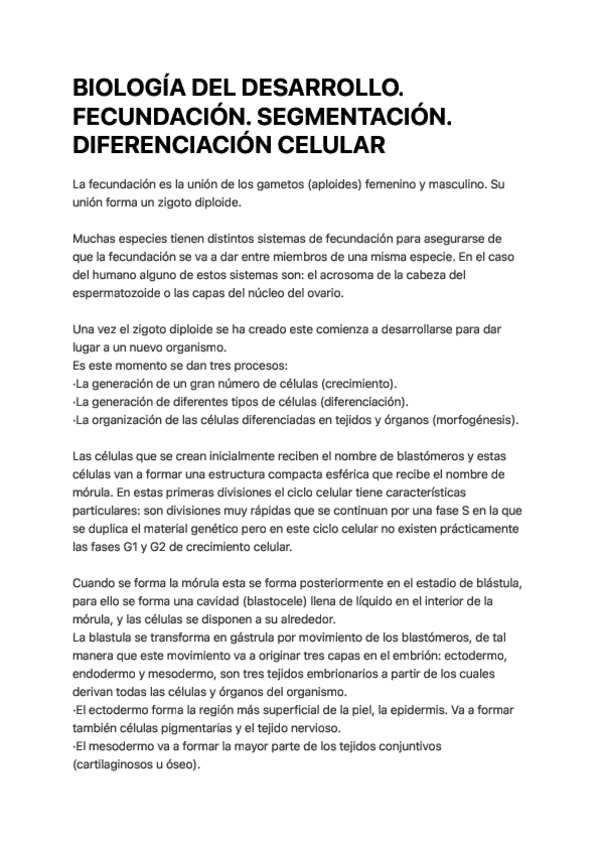 BIOLOGÍA DEL DESARROLLO. FECUNDACIÓN. SEGMENTACIÓN. DIFERENCIACIÓN CELULAR

La fecundación es la unión de los gametos (aploides) femenino y masculino. Su unión forma un zigoto diploide.

Muchas especies tienen distintos sistemas de fecundación para asegurarse de que la fecundación se va a dar entre miembros de una misma especie. En el caso del humano alguno de estos sistemas son: el acrosoma de la cabeza del espermatozoide o las capas del núcleo del ovario.

Una vez el zigoto diploide se ha creado este comienza a desarrollarse para dar lugar a un nuevo organismo.
Es este momento se dan tres procesos:
·La generación de un gran número de células (crecimiento).
·La generación de diferentes tipos de células (diferenciación).
·La organización de las células diferenciadas en tejidos y órganos (morfogénesis).

Las células que se crean inicialmente reciben el nombre de blastómeros y estas células van a formar una estructura compacta esférica que recibe el nombre de mórula. En estas primeras divisiones el ciclo celular tiene características particulares: son divisiones muy rápidas que se continuan por una fase S en la que se duplica el material genético pero en este ciclo celular no existen prácticamente las fases G1 y G2 de crecimiento celular.

Cuando se forma la mórula esta se forma posteriormente en el estadio de blástula, para ello se forma una cavidad (blastocele) llena de líquido en el interior de la mórula, y las células se disponen a su alrededor.
La blastula se transforma en gástrula por movimiento de los blastómeros, de tal manera que este movimiento va a originar tres capas en el embrión: ectodermo, endodermo y mesodermo, son tres tejidos embrionarios a partir de los cuales derivan todas las células y órganos del organismo.
·El ectodermo forma la región más superficial de la piel, la epidermis. Va a formar también células pigmentarias y el tejido nervioso.
·El mesodermo va a formar la mayor parte de los tejidos conjuntivos (cartilaginosos u óseo).